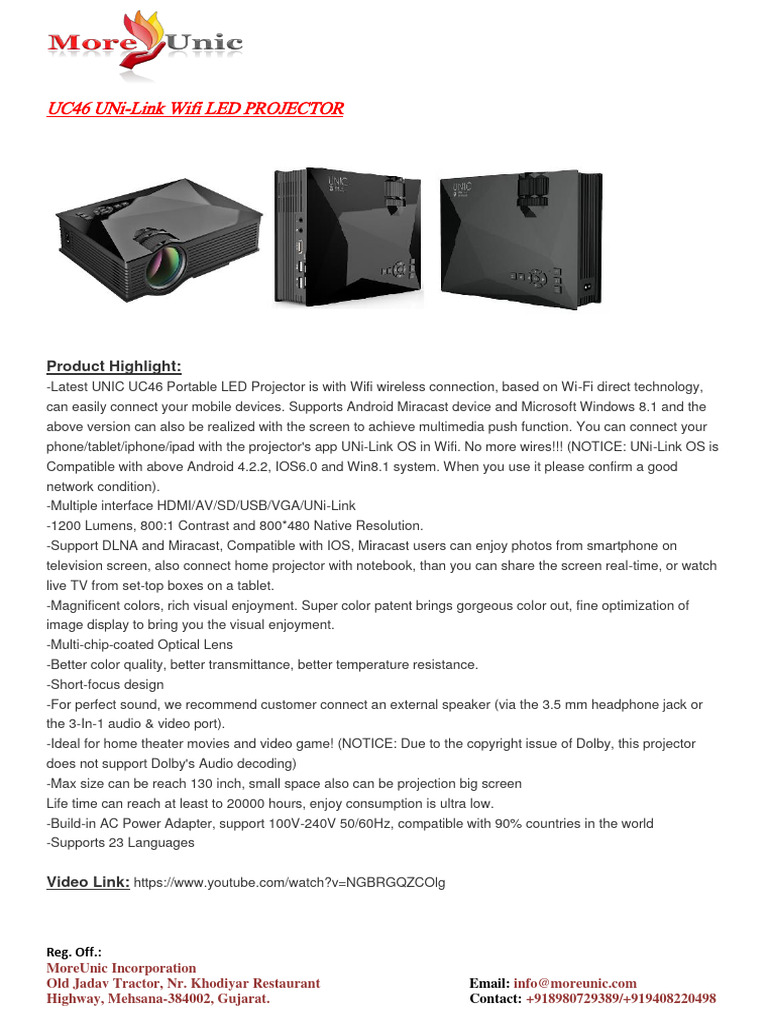 More Unic

UC46 UNi-Link Wifi LED PROJECTOR

UNIC

UNIC

Product Highlight:
-Latest UNIC UC46 Portable LED Projector is with Wifi wireless connection, based on Wi-Fi direct technology, can easily connect your mobile devices. Supports Android Miracast device and Microsoft Windows 8.1 and the above version can also be realized with the screen to achieve multimedia push function. You can connect your phone/tablet/iphone/ipad with the projector's app UNi-Link OS in Wifi. No more wires!!! (NOTICE: UNi-Link OS is Compatible with above Android 4.2.2, IOS6.0 and Win8.1 system. When you use it please confirm a good network condition).
-Multiple interface HDMI/AV/SD/USB/VGA/UNi-Link
-1200 Lumens, 800:1 Contrast and 800*480 Native Resolution.
-Support DLNA and Miracast, Compatible with IOS, Miracast users can enjoy photos from smartphone on television screen, also connect home projector with notebook, than you can share the screen real-time, or watch live TV from set-top boxes on a tablet.
-Magnificent colors, rich visual enjoyment. Super color patent brings gorgeous color out, fine optimization of image display to bring you the visual enjoyment.
-Multi-chip-coated Optical Lens
-Better color quality, better transmittance, better temperature resistance.
-Short-focus design
-For perfect sound, we recommend customer connect an external speaker (via the 3.5 mm headphone jack or the 3-In-1 audio & video port).
-Ideal for home theater movies and video game! (NOTICE: Due to the copyright issue of Dolby, this projector does not support Dolby's Audio decoding)
-Max size can be reach 130 inch, small space also can be projection big screen
Life time can reach at least to 20000 hours, enjoy consumption is ultra low.
-Build-in AC Power Adapter, support 100V-240V 50/60Hz, compatible with 90% countries in the world
-Supports 23 Languages

Video Link: https://www.youtube.com/watch?v=NGBRGQZCOlg

Reg. Off.:
MoreUnic Incorporation
Old Jadav Tractor, Nr. Khodiyar Restaurant
Highway, Mehsana-384002, Gujarat.

Email: info@moreunic.com
Contact: +918980729389/+919408220498